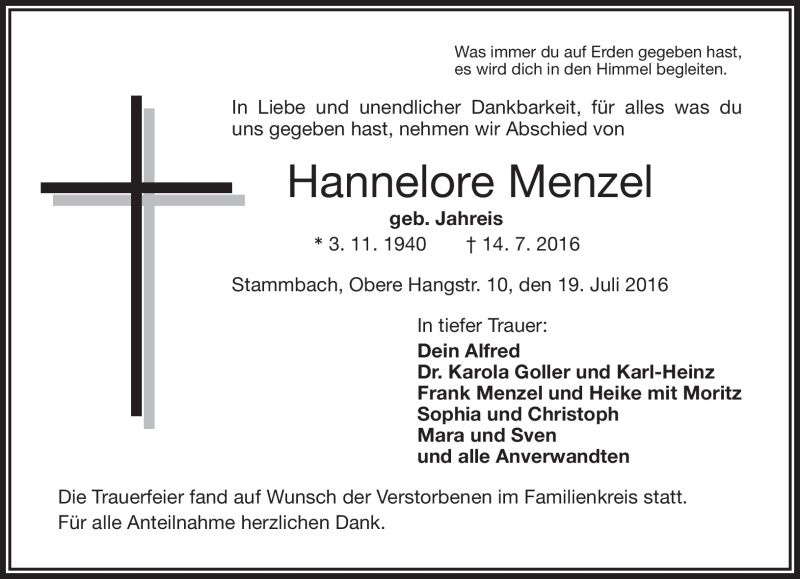 Was immer du auf Erden gegeben hast,
es wird dich in den Himmel begleiten.

In Liebe und unendlicher Dankbarkeit, für alles was du uns gegeben hast, nehmen wir Abschied von

Hannelore Menzel

geb. Jahreis

* 3. 11. 1940 † 14. 7. 2016

Stammbach, Obere Hangstr. 10, den 19. Juli 2016

In tiefer Trauer:
Dein Alfred
Dr. Karola Goller und Karl-Heinz
Frank Menzel und Heike mit Moritz
Sophia und Christoph
Mara und Sven
und alle Anverwandten

Die Trauerfeier fand auf Wunsch der Verstorbenen im Familienkreis statt.
Für alle Anteilnahme herzlichen Dank.